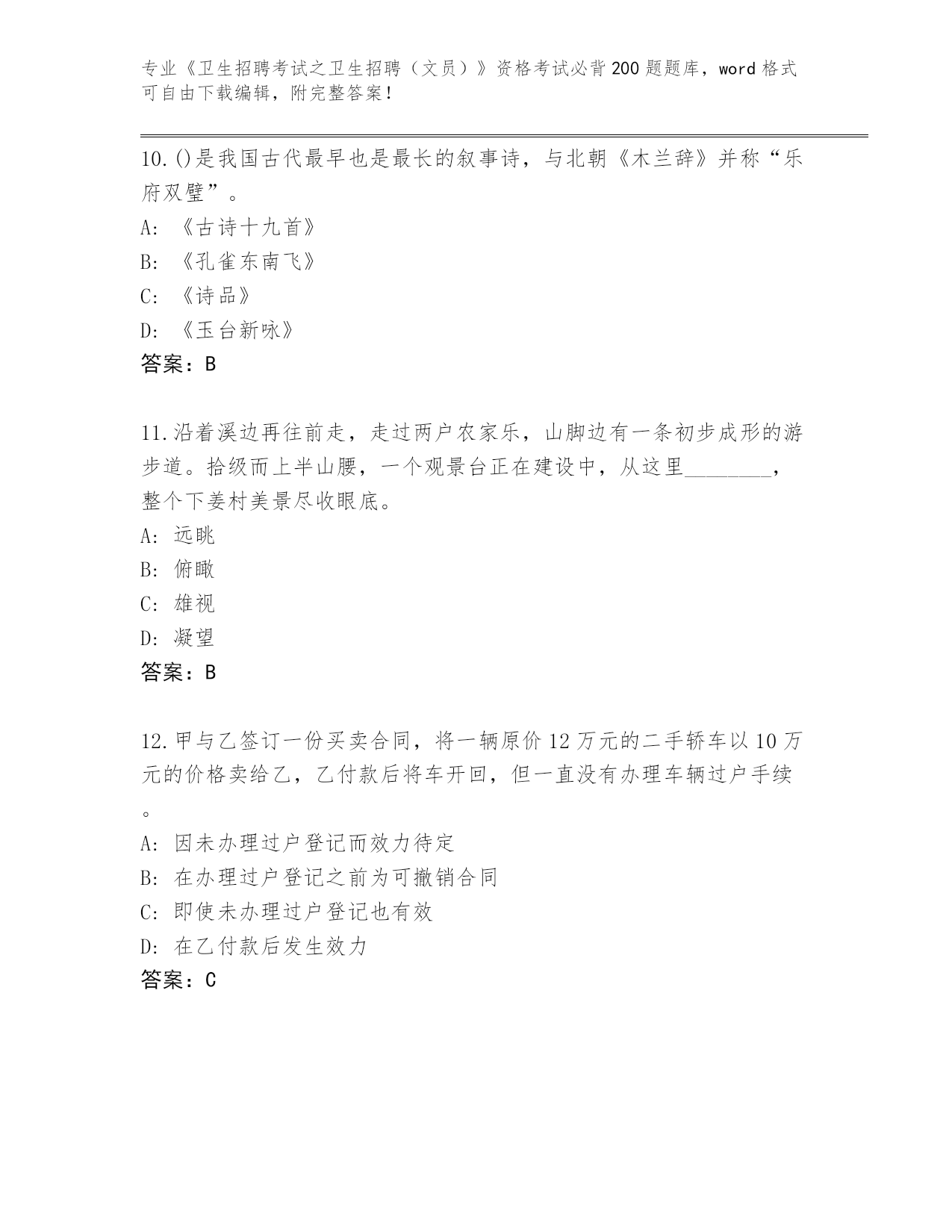 专业《卫生招聘考试之卫生招聘（文员）》资格考试必背200题题库，word格式可自由下载编辑，附完整答案！

10.()是我国古代最早也是最长的叙事诗，与北朝《木兰辞》并称“乐府双璧”。
A: 《古诗十九首》
B: 《孔雀东南飞》
C: 《诗品》
D: 《玉台新咏》
答案：B

11.沿着溪边再往前走，走过两户农家乐，山脚边有一条初步成形的游步道。拾级而上半山腰，一个观景台正在建设中，从这里________，整个下姜村美景尽收眼底。
A: 远眺
B: 俯瞰
C: 雄视
D: 凝望
答案：B

12.甲与乙签订一份买卖合同，将一辆原价12万元的二手轿车以10万元的价格卖给乙，乙付款后将车开回，但一直没有办理车辆过户手续。
A: 因未办理过户登记而效力待定
B: 在办理过户登记之前为可撤销合同
C: 即使未办理过户登记也有效
D: 在乙付款后发生效力
答案：C